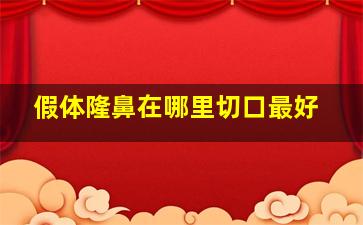 假体隆鼻在哪里切口最好